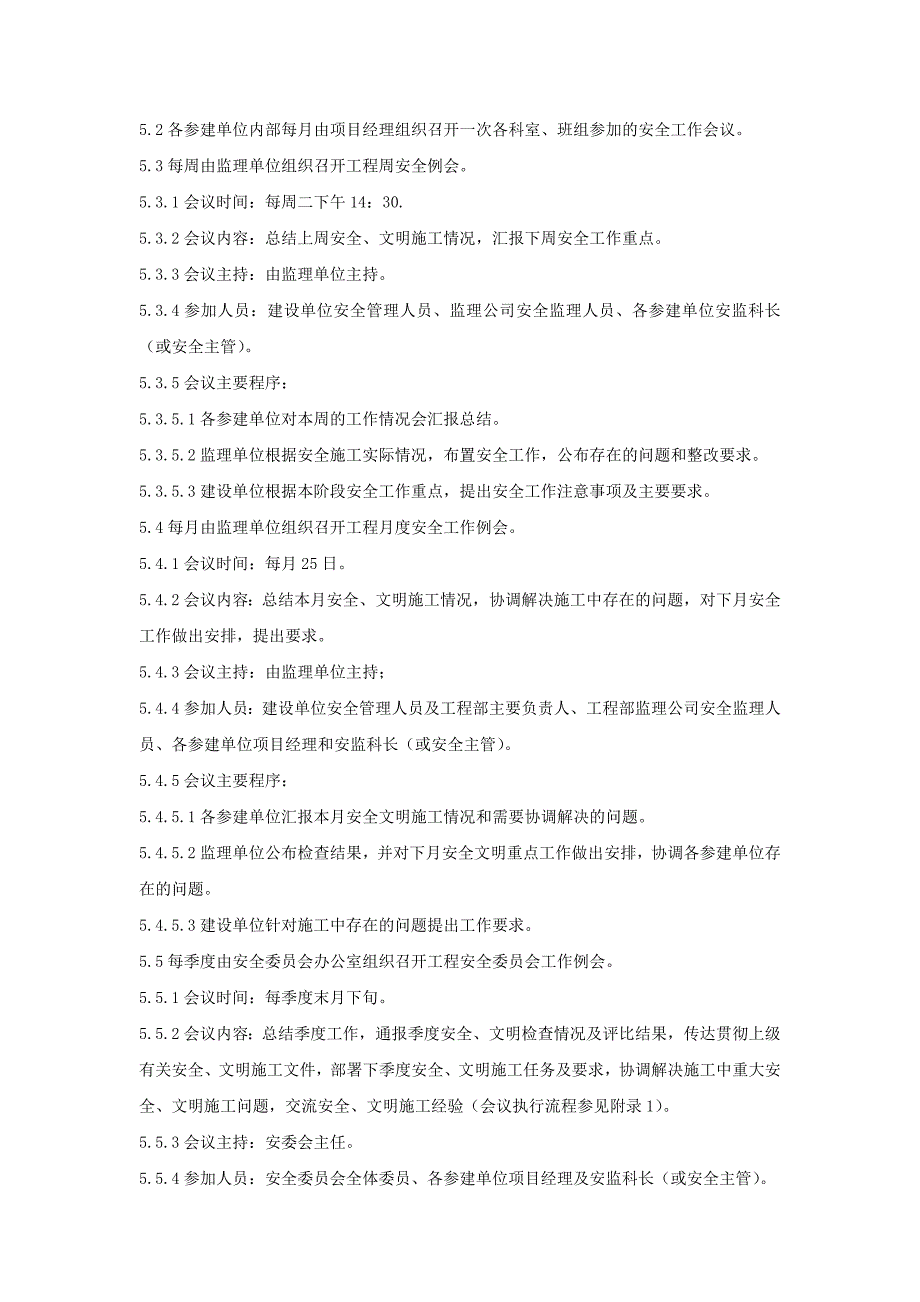 5.2 各参建单位内部每月由项目经理组织召开一次各科室、班组参加的安全工作会议。

5.3 每周由监理单位组织召开工程周安全例会。

5.3.1 会议时间：每周二下午 14：30.

5.3.2 会议内容：总结上周安全、文明施工情况，汇报下周安全工作重点。

5.3.3 会议主持：由监理单位主持。

5.3.4 参加人员：建设单位安全管理人员、监理公司安全监理人员、各参建单位安监科长（或安全主管）。

5.3.5 会议主要程序：

5.3.5.1 各参建单位对本周的工作情况会汇报总结。

5.3.5.2 监理单位根据安全施工实际情况，布置安全工作，公布存在的问题和整改要求。

5.3.5.3 建设单位根据本阶段安全工作重点，提出安全工作注意事项及主要要求。

5.4 每月由监理单位组织召开工程月度安全工作例会。

5.4.1 会议时间：每月 25 日。

5.4.2 会议内容：总结本月安全、文明施工情况，协调解决施工中存在的问题，对下月安全工作做出安排，提出要求。

5.4.3 会议主持：由监理单位主持；

5.4.4 参加人员：建设单位安全管理人员及工程部主要负责人、工程部监理公司安全监理人员、各参建单位项目经理和安监科长（或安全主管）。

5.4.5 会议主要程序：

5.4.5.1 各参建单位汇报本月安全文明施工情况和需要协调解决的问题。

5.4.5.2 监理单位公布检查结果，并对下月安全文明重点工作做出安排，协调各参建单位存在的问题。

5.4.5.3 建设单位针对施工中存在的问题提出工作要求。

5.5 每季度由安全委员会办公室组织召开工程安全委员会工作例会。

5.5.1 会议时间：每季度末月下旬。

5.5.2 会议内容：总结季度工作，通报季度安全、文明检查情况及评比结果，传达贯彻上级有关安全、文明施工文件，部署下季度安全、文明施工任务及要求，协调解决施工中重大安全、文明施工问题，交流安全、文明施工经验（会议执行流程参见附录 1）。

5.5.3 会议主持：安委会主任。

5.5.4 参加人员：安全委员会全体委员、各参建单位项目经理及安监科长（或安全主管）。